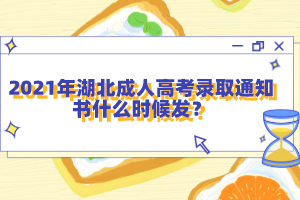 2021年湖北成人高考录取通知书什么时候发？